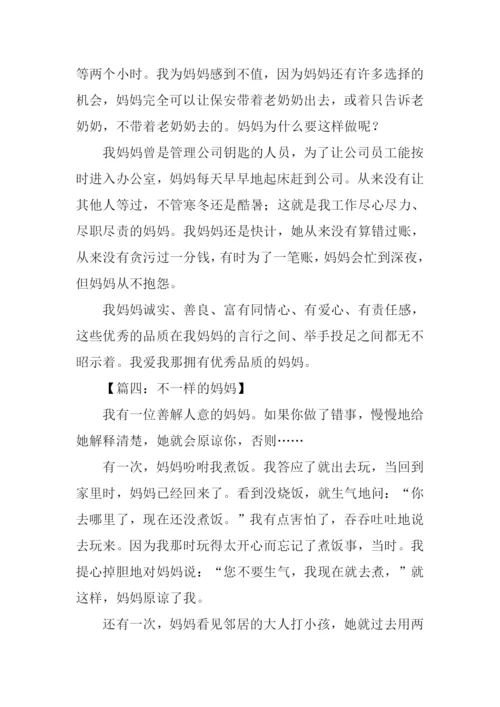 等两个小时。我为妈妈感到不值，因为妈妈还有许多选择的机会，妈妈完全可以让保安带着老奶奶出去，或着只告诉老奶奶，不带着老奶奶去的。妈妈为什么要这样做呢？

我妈妈曾是管理公司钥匙的人员，为了让公司员工能按时进入办公室，妈妈每天早早地起床赶到公司。从来没有让其他人等过，不管寒冬还是酷暑；这就是我工作尽心尽力、尽职尽责的妈妈。我妈妈还是快计，她从来没有算错过账，从来没有贪污过一分钱，有时为了一笔账，妈妈会忙到深夜，但妈妈从不抱怨。

我妈妈诚实、善良、富有同情心、有爱心、有责任感，这些优秀的品质在我妈妈的言行之间、举手投足之间都无不昭示着。我爱我那拥有优秀品质的妈妈。

【篇四：不一样的妈妈】

我有一位善解人意的妈妈。如果你做了错事，慢慢地给她解释清楚，她就会原谅你，否则……

有一次，妈妈吩咐我煮饭。我答应了就出去玩，当回到家里时，妈妈已经回来了。看到没烧饭，就生气地问：“你去哪里了，现在还没煮饭。”我有点害怕了，吞吞吐吐地说去玩来。因为我那时玩得太开心而忘记了煮饭事，当时。我提心掉胆地对妈妈说：“您不要生气，我现在就去煮，”就这样，妈妈原谅了我。

还有一次，妈妈看见邻居的大人打小孩，她就过去用两